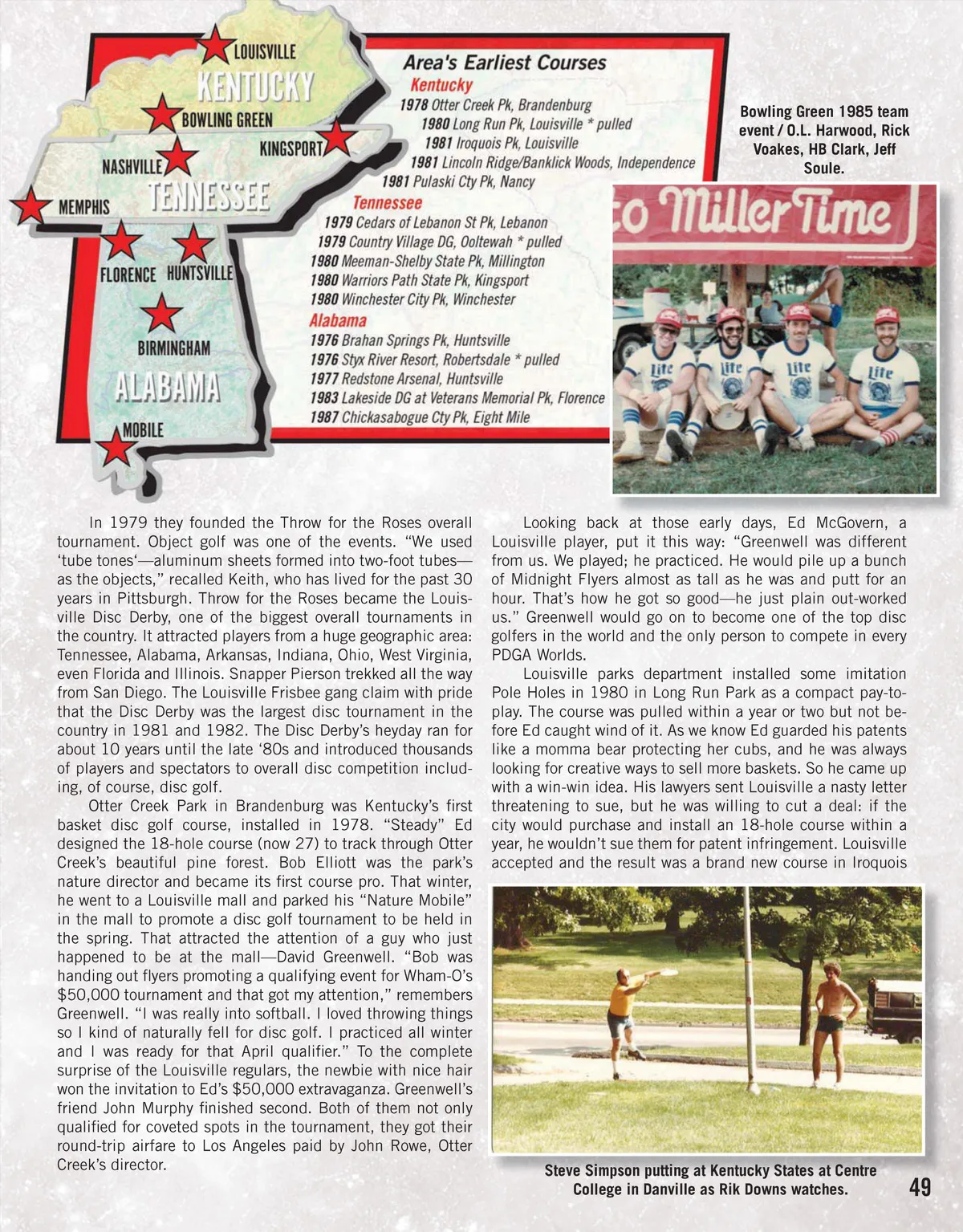 LOUISVILLE
KENTUCKY
BOWLING GREEN
KINGSPORT
NASHVILLE
MEMPHIS
TENNESSEE
FLORENCE
HUNTSVILLE
BIRMINGHAM
ALABAMA
MOBILE

Area's Earliest Courses
Kentucky
1978 Otter Creek Pk, Brandenburg
1980 Long Run Pk, Louisville * pulled
1981 Iroquois Pk, Louisville
1981 Lincoln Ridge/Banklick Woods, Independence
1981 Pulaski Cty Pk, Nancy
Tennessee
1979 Cedars of Lebanon St Pk, Lebanon
1979 Country Village DG, Ooltewah * pulled
1980 Meeman-Shelby State Pk, Millington
1980 Warriors Path State Pk, Kingsport
1980 Winchester City Pk, Winchester
Alabama
1976 Brahan Springs Pk, Huntsville
1976 Styx River Resort, Robertsdale * pulled
1977 Redstone Arsenal, Huntsville
1983 Lakeside DG at Veterans Memorial Pk, Florence
1987 Chickasabogue Cty Pk, Eight Mile

Bowling Green 1985 team event / O.L. Harwood, Rick Voakes, HB Clark, Jeff Soule.

o Miller Time

Lite Lite Lite Lite

In 1979 they founded the Throw for the Roses overall tournament. Object golf was one of the events. “We used ‘tube tones‘—aluminum sheets formed into two-foot tubes—as the objects,” recalled Keith, who has lived for the past 30 years in Pittsburgh. Throw for the Roses became the Louisville Disc Derby, one of the biggest overall tournaments in the country. It attracted players from a huge geographic area: Tennessee, Alabama, Arkansas, Indiana, Ohio, West Virginia, even Florida and Illinois. Snapper Pierson trekked all the way from San Diego. The Louisville Frisbee gang claim with pride that the Disc Derby was the largest disc tournament in the country in 1981 and 1982. The Disc Derby’s heyday ran for about 10 years until the late ‘80s and introduced thousands of players and spectators to overall disc competition including, of course, disc golf.

Otter Creek Park in Brandenburg was Kentucky’s first basket disc golf course, installed in 1978. “Steady” Ed designed the 18-hole course (now 27) to track through Otter Creek’s beautiful pine forest. Bob Elliott was the park’s nature director and became its first course pro. That winter, he went to a Louisville mall and parked his “Nature Mobile” in the mall to promote a disc golf tournament to be held in the spring. That attracted the attention of a guy who just happened to be at the mall—David Greenwell. “Bob was handing out flyers promoting a qualifying event for Wham-O’s $50,000 tournament and that got my attention,” remembers Greenwell. “I was really into softball. I loved throwing things so I kind of naturally fell for disc golf. I practiced all winter and I was ready for that April qualifier.” To the complete surprise of the Louisville regulars, the newbie with nice hair won the invitation to Ed’s $50,000 extravaganza. Greenwell’s friend John Murphy finished second. Both of them not only qualified for coveted spots in the tournament, they got their round-trip airfare to Los Angeles paid by John Rowe, Otter Creek’s director.

Looking back at those early days, Ed McGovern, a Louisville player, put it this way: “Greenwell was different from us. We played; he practiced. He would pile up a bunch of Midnight Flyers almost as tall as he was and putt for an hour. That’s how he got so good—he just plain out-worked us.” Greenwell would go on to become one of the top disc golfers in the world and the only person to compete in every PDGA Worlds.

Louisville parks department installed some imitation Pole Holes in 1980 in Long Run Park as a compact pay-to-play. The course was pulled within a year or two but not before Ed caught wind of it. As we know Ed guarded his patents like a momma bear protecting her cubs, and he was always looking for creative ways to sell more baskets. So he came up with a win-win idea. His lawyers sent Louisville a nasty letter threatening to sue, but he was willing to cut a deal: if the city would purchase and install an 18-hole course within a year, he wouldn’t sue them for patent infringement. Louisville accepted and the result was a brand new course in Iroquois

Steve Simpson putting at Kentucky States at Centre College in Danville as Rik Downs watches.

49